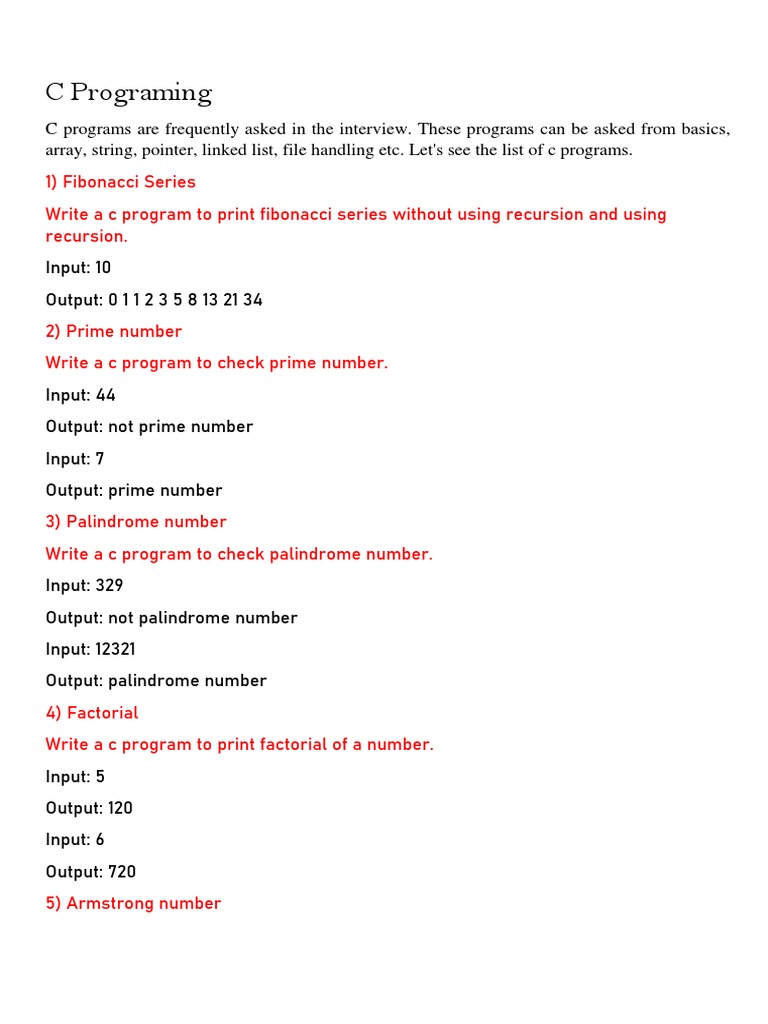 C Programing

C programs are frequently asked in the interview. These programs can be asked from basics, array, string, pointer, linked list, file handling etc. Let's see the list of c programs.

1) Fibonacci Series

Write a c program to print fibonacci series without using recursion and using recursion.

Input: 10

Output: 0 1 1 2 3 5 8 13 21 34

2) Prime number

Write a c program to check prime number.

Input: 44

Output: not prime number

Input: 7

Output: prime number

3) Palindrome number

Write a c program to check palindrome number.

Input: 329

Output: not palindrome number

Input: 12321

Output: palindrome number

4) Factorial

Write a c program to print factorial of a number.

Input: 5

Output: 120

Input: 6

Output: 720

5) Armstrong number